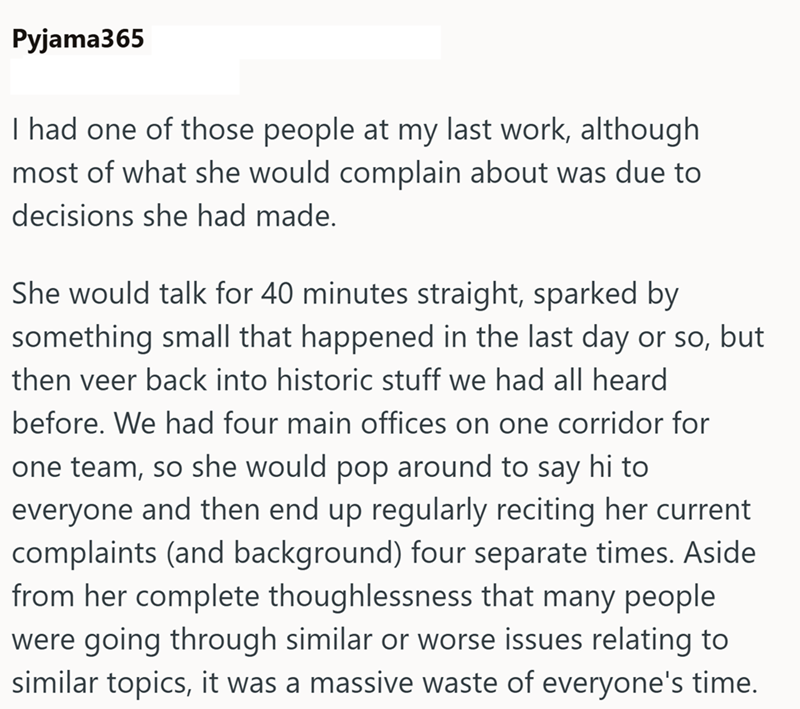 Pyjama365

I had one of those people at my last work, although most of what she would complain about was due to decisions she had made.

She would talk for 40 minutes straight, sparked by something small that happened in the last day or so, but then veer back into historic stuff we had all heard before. We had four main offices on one corridor for one team, so she would pop around to say hi to everyone and then end up regularly reciting her current complaints (and background) four separate times. Aside from her complete thoughlessness that many people were going through similar or worse issues relating to similar topics, it was a massive waste of everyone's time.